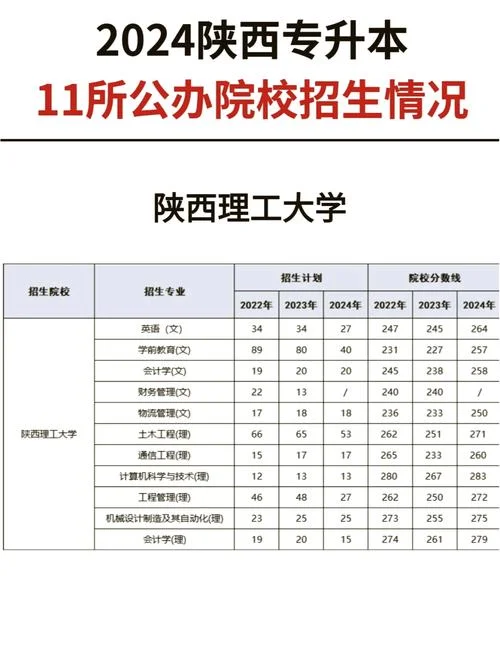 2024陕西专升本
11所公办院校招生情况

陕西理工大学

| 招生院校 | 招生专业 | 招生计划 2022年 | 招生计划 2023年 | 招生计划 2024年 | 院校分数线 2022年 | 院校分数线 2023年 | 院校分数线 2024年 |
|---|---|---|---|---|---|---|---|
| 陕西理工大学 | 英语（文） | 34 | 34 | 27 | 247 | 245 | 264 |
| | 学前教育(文) | 89 | 80 | 40 | 231 | 227 | 257 |
| | 会计学(文) | 19 | 20 | 20 | 245 | 238 | 258 |
| | 财务管理(文) | 22 | 13 | / | 240 | 240 | / |
| | 物流管理(文) | 17 | 18 | 18 | 236 | 233 | 250 |
| | 土木工程(理) | 66 | 65 | 53 | 262 | 251 | 271 |
| | 通信工程(理) | 15 | 17 | 17 | 265 | 233 | 260 |
| | 计算机科学与技术(理) | 12 | 13 | 13 | 280 | 267 | 283 |
| | 工程管理(理) | 46 | 48 | 27 | 262 | 250 | 272 |
| | 机械设计制造及其自动化(理) | 23 | 25 | 25 | 273 | 255 | 275 |
| | 会计学(理) | 19 | 20 | 15 | 274 | 261 | 279 |